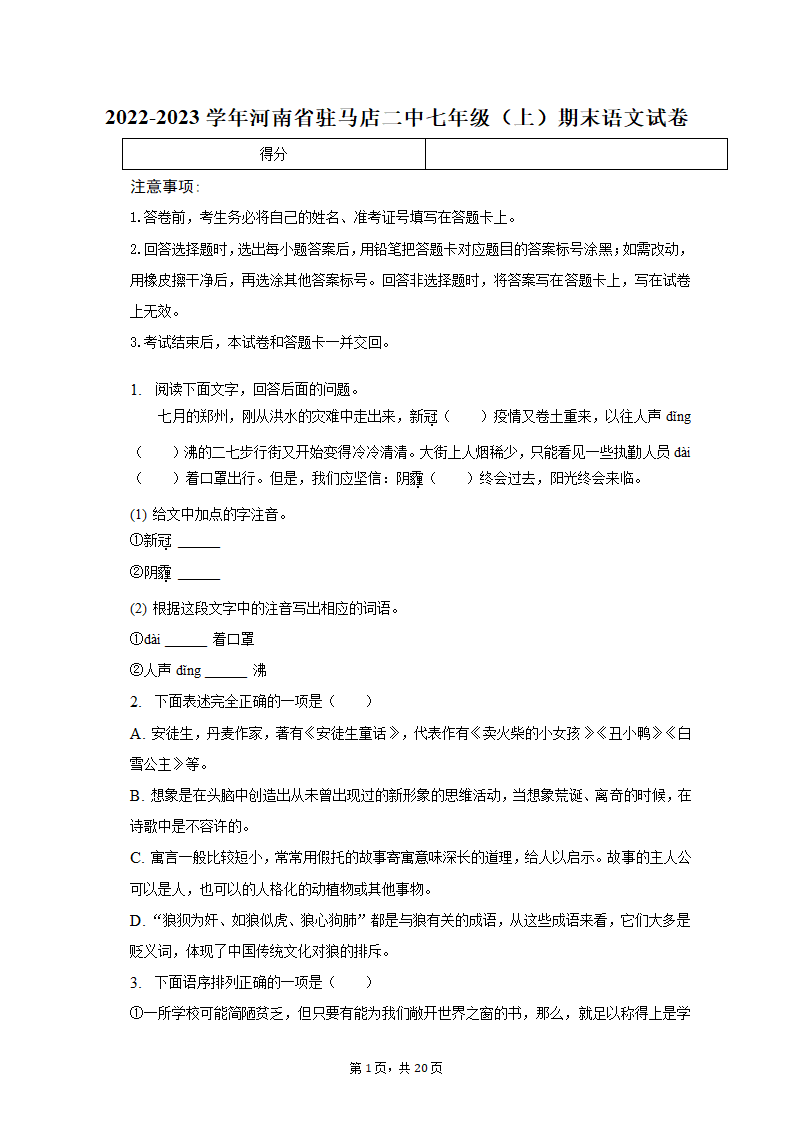 2022-2023 学年河南省驻马店二中七年级（上）期末语文试卷

| 得分 |  |
|---|---|

注意事项：

1.答卷前，考生务必将自己的姓名、准考证号填写在答题卡上。

2.回答选择题时，选出每小题答案后，用铅笔把答题卡对应题目的答案标号涂黑；如需改动，用橡皮擦干净后，再选涂其他答案标号。回答非选择题时，将答案写在答题卡上，写在试卷上无效。

3.考试结束后，本试卷和答题卡一并交回。

1. 阅读下面文字，回答后面的问题。

七月的郑州，刚从洪水的灾难中走出来，新冠（　　）疫情又卷土重来，以往人声 dǐng（　　）沸的二七步行街又开始变得冷冷清清。大街上人烟稀少，只能看见一些执勤人员 dài（　　）着口罩出行。但是，我们应坚信：阴霾（　　）终会过去，阳光终会来临。

(1) 给文中加点的字注音。

①新冠 ______

②阴霾 ______

(2) 根据这段文字中的注音写出相应的词语。

①dài ______ 着口罩

②人声 dǐng ______ 沸

2. 下面表述完全正确的一项是（　　）

A. 安徒生，丹麦作家，著有《安徒生童话》，代表作有《卖火柴的小女孩》《丑小鸭》《白雪公主》等。

B. 想象是在头脑中创造出从未曾出现过的新形象的思维活动，当想象荒诞、离奇的时候，在诗歌中是不容许的。

C. 寓言一般比较短小，常常用假托的故事寄寓意味深长的道理，给人以启示。故事的主人公可以是人，也可以的人格化的动植物或其他事物。

D. “狼狈为奸、如狼似虎、狼心狗肺”都是与狼有关的成语，从这些成语来看，它们大多是贬义词，体现了中国传统文化对狼的排斥。

3. 下面语序排列正确的一项是（　　）

①一所学校可能简陋贫乏，但只要有能为我们敞开世界之窗的书，那么，就足以称得上是学

第 1 页，共 20 页